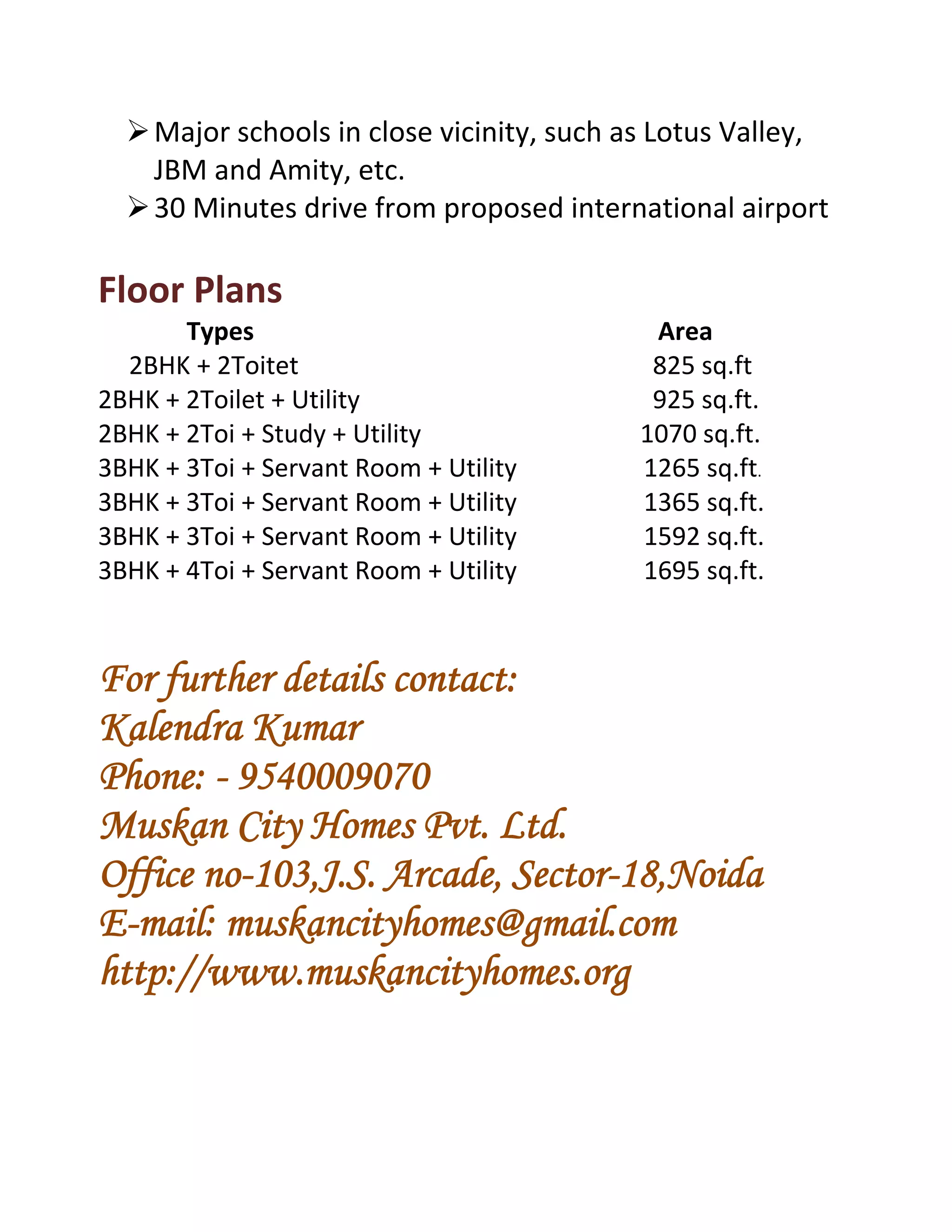 ➢ Major schools in close vicinity, such as Lotus Valley, JBM and Amity, etc.
➢ 30 Minutes drive from proposed international airport

Floor Plans

| Types | Area |
|---|---|
| 2BHK + 2Toitet | 825 sq.ft |
| 2BHK + 2Toilet + Utility | 925 sq.ft. |
| 2BHK + 2Toi + Study + Utility | 1070 sq.ft. |
| 3BHK + 3Toi + Servant Room + Utility | 1265 sq.ft. |
| 3BHK + 3Toi + Servant Room + Utility | 1365 sq.ft. |
| 3BHK + 3Toi + Servant Room + Utility | 1592 sq.ft. |
| 3BHK + 4Toi + Servant Room + Utility | 1695 sq.ft. |

For further details contact:
Kalendra Kumar
Phone: - 9540009070
Muskan City Homes Pvt. Ltd.
Office no-103,J.S. Arcade, Sector-18,Noida
E-mail: muskancityhomes@gmail.com
http://www.muskancityhomes.org